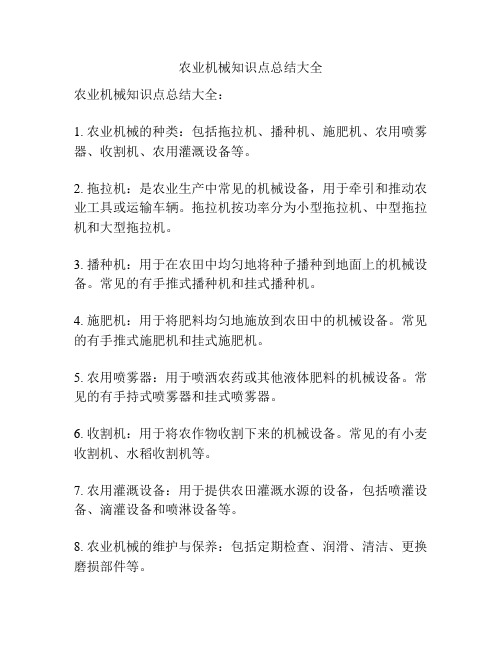 农业机械知识点总结大全

农业机械知识点总结大全：

1. 农业机械的种类：包括拖拉机、播种机、施肥机、农用喷雾器、收割机、农用灌溉设备等。

2. 拖拉机：是农业生产中常见的机械设备，用于牵引和推动农业工具或运输车辆。拖拉机按功率分为小型拖拉机、中型拖拉机和大型拖拉机。

3. 播种机：用于在农田中均匀地将种子播种到地面上的机械设备。常见的有手推式播种机和挂式播种机。

4. 施肥机：用于将肥料均匀地施放到农田中的机械设备。常见的有手推式施肥机和挂式施肥机。

5. 农用喷雾器：用于喷洒农药或其他液体肥料的机械设备。常见的有手持式喷雾器和挂式喷雾器。

6. 收割机：用于将农作物收割下来的机械设备。常见的有小麦收割机、水稻收割机等。

7. 农用灌溉设备：用于提供农田灌溉水源的设备，包括喷灌设备、滴灌设备和喷淋设备等。

8. 农业机械的维护与保养：包括定期检查、润滑、清洁、更换磨损部件等。